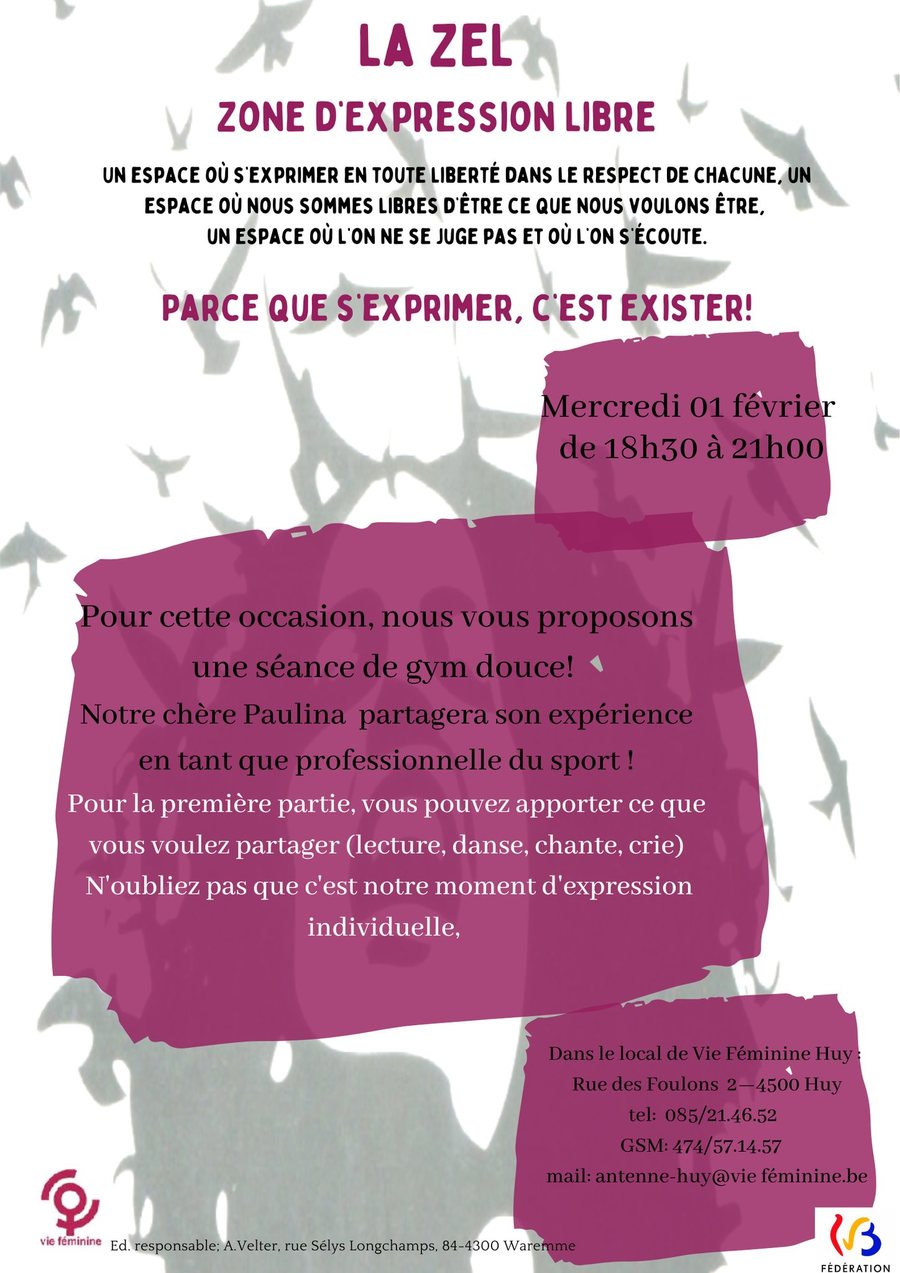 LA ZEL

ZONE D'EXPRESSION LIBRE

UN ESPACE OÙ S'EXPRIMER EN TOUTE LIBERTÉ DANS LE RESPECT DE CHACUNE, UN ESPACE OÙ NOUS SOMMES LIBRES D'ÊTRE CE QUE NOUS VOULONS ÊTRE, UN ESPACE OÙ L'ON NE SE JUGE PAS ET OÙ L'ON S'ÉCOUTE.

PARCE QUE S'EXPRIMER, C'EST EXISTER!

Mercredi 01 février
de 18h30 à 21h00

Pour cette occasion, nous vous proposons une séance de gym douce!
Notre chère Paulina partagera son expérience en tant que professionnelle du sport !
Pour la première partie, vous pouvez apporter ce que vous voulez partager (lecture, danse, chante, crie)
N'oubliez pas que c'est notre moment d'expression individuelle,

Dans le local de Vie Féminine Huy :
Rue des Foulons 2—4500 Huy
tel: 085/21.46.52
GSM: 474/57.14.57
mail: antenne-huy@vie féminine.be

vie féminine

Ed. responsable; A.Velter, rue Sélys Longchamps, 84-4300 Waremme

FÉDÉRATION